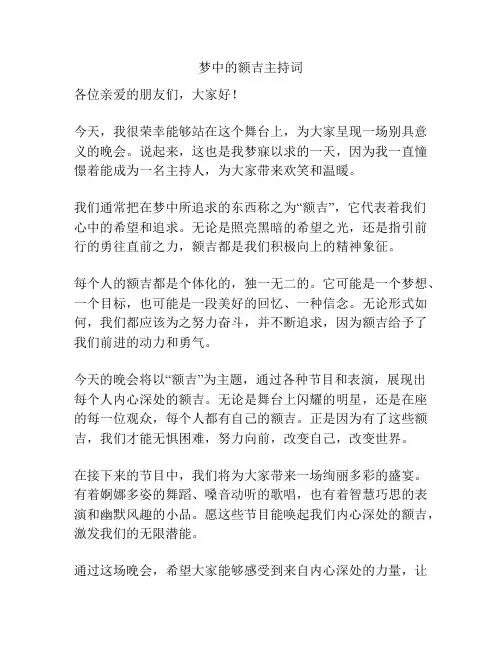 梦中的额吉主持词

各位亲爱的朋友们，大家好！

今天，我很荣幸能够站在这个舞台上，为大家呈现一场别具意义的晚会。说起来，这也是我梦寐以求的一天，因为我一直憧憬着能成为一名主持人，为大家带来欢笑和温暖。

我们通常把在梦中所追求的东西称之为“额吉”，它代表着我们心中的希望和追求。无论是照亮黑暗的希望之光，还是指引前行的勇往直前之力，额吉都是我们积极向上的精神象征。

每个人的额吉都是个体化的，独一无二的。它可能是一个梦想、一个目标，也可能是一段美好的回忆、一种信念。无论形式如何，我们都应该为之努力奋斗，并不断追求，因为额吉给予了我们前进的动力和勇气。

今天的晚会将以“额吉”为主题，通过各种节目和表演，展现出每个人内心深处的额吉。无论是舞台上闪耀的明星，还是在座的每一位观众，每个人都有自己的额吉。正是因为有了这些额吉，我们才能无惧困难，努力向前，改变自己，改变世界。

在接下来的节目中，我们将为大家带来一场绚丽多彩的盛宴。有着婀娜多姿的舞蹈、嗓音动听的歌唱，也有着智慧巧思的表演和幽默风趣的小品。愿这些节目能唤起我们内心深处的额吉，激发我们的无限潜能。

通过这场晚会，希望大家能够感受到来自内心深处的力量，让